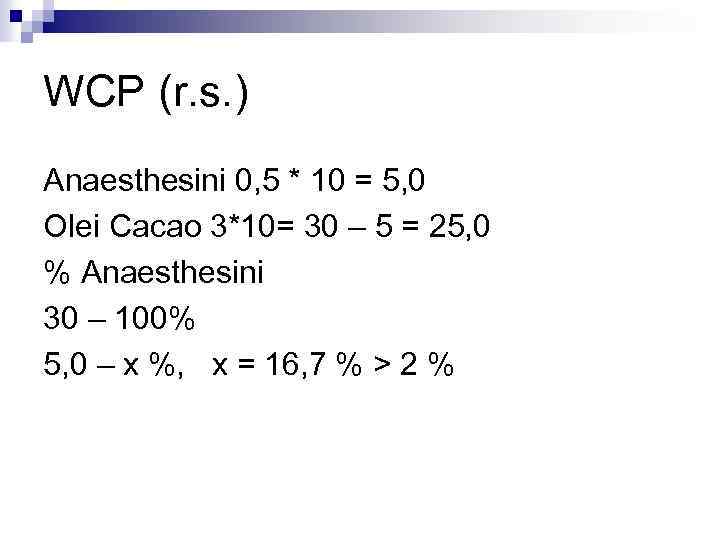 WCP (r.s.)

Anaesthesini 0,5 * 10 = 5,0

Olei Cacao 3*10= 30 – 5 = 25,0

% Anaesthesini

30 – 100%

5,0 – x %, x = 16,7 % > 2 %